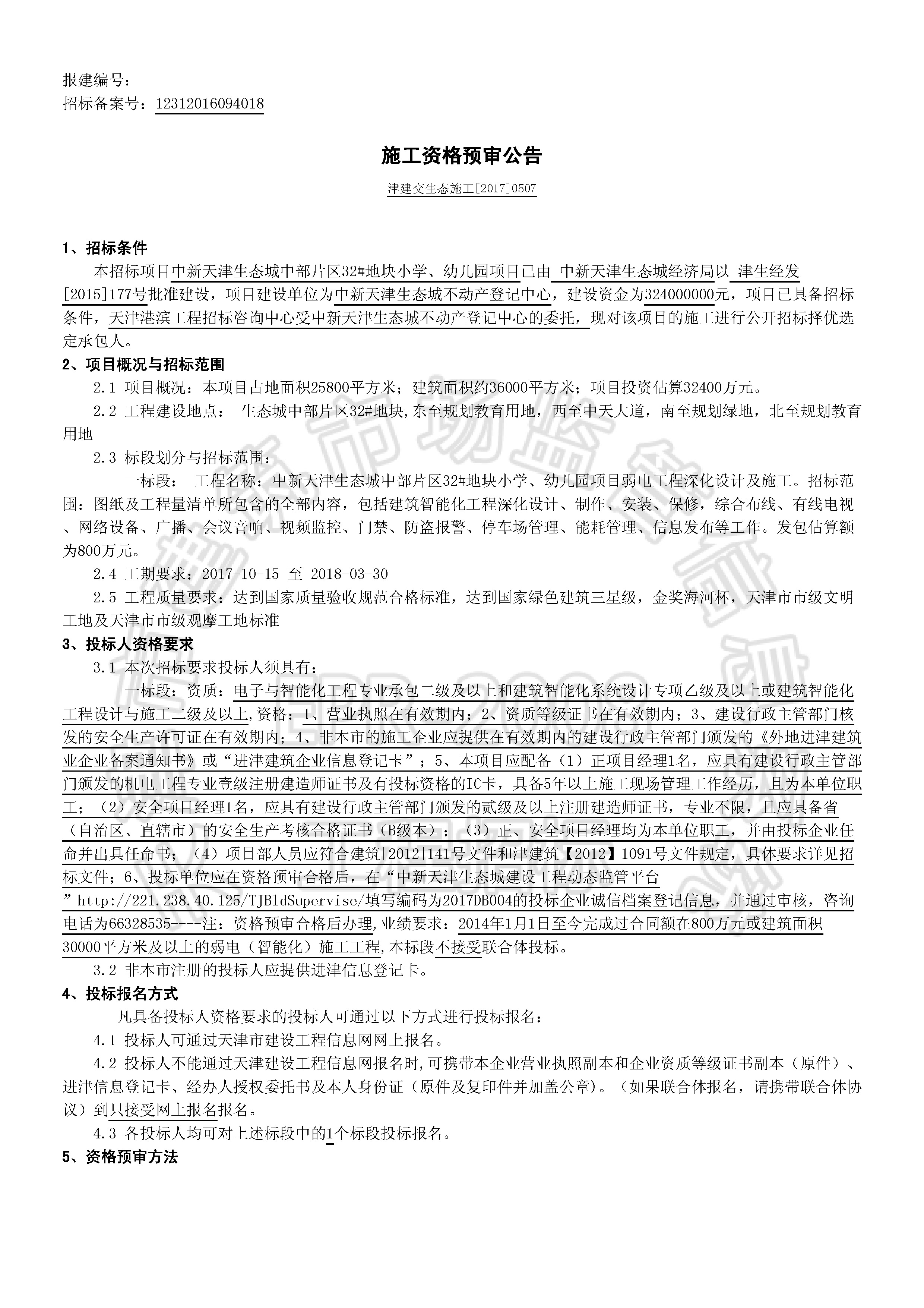 报建编号：
招标备案号：12312016094018

施工资格预审公告

津建交生态施工[2017]0507

1、招标条件

本招标项目中新天津生态城中部片区32#地块小学、幼儿园项目已由 中新天津生态城经济局以 津生经发[2015]177号批准建设，项目建设单位为中新天津生态城不动产登记中心，建设资金为324000000元，项目已具备招标条件，天津港滨工程招标咨询中心受中新天津生态城不动产登记中心的委托，现对该项目的施工进行公开招标择优选定承包人。

2、项目概况与招标范围

2.1 项目概况：本项目占地面积25800平方米；建筑面积约36000平方米；项目投资估算32400万元。

2.2 工程建设地点： 生态城中部片区32#地块,东至规划教育用地，西至中天大道，南至规划绿地，北至规划教育用地

2.3 标段划分与招标范围：

一标段： 工程名称：中新天津生态城中部片区32#地块小学、幼儿园项目弱电工程深化设计及施工。招标范围：图纸及工程量清单所包含的全部内容，包括建筑智能化工程深化设计、制作、安装、保修，综合布线、有线电视、网络设备、广播、会议音响、视频监控、门禁、防盗报警、停车场管理、能耗管理、信息发布等工作。发包估算额为800万元。

2.4 工期要求：2017-10-15 至 2018-03-30

2.5 工程质量要求：达到国家质量验收规范合格标准，达到国家绿色建筑三星级，金奖海河杯，天津市市级文明工地及天津市市级观摩工地标准

3、投标人资格要求

3.1 本次招标要求投标人须具有：

一标段：资质：电子与智能化工程专业承包二级及以上和建筑智能化系统设计专项乙级及以上或建筑智能化工程设计与施工二级及以上,资格：1、营业执照在有效期内；2、资质等级证书在有效期内；3、建设行政主管部门核发的安全生产许可证在有效期内；4、非本市的施工企业应提供在有效期内的建设行政主管部门颁发的《外地进津建筑业企业备案通知书》或“进津建筑企业信息登记卡”；5、本项目应配备（1）正项目经理1名，应具有建设行政主管部门颁发的机电工程专业壹级注册建造师证书及有投标资格的IC卡，具备5年以上施工现场管理工作经历，且为本单位职工；（2）安全项目经理1名，应具有建设行政主管部门颁发的贰级及以上注册建造师证书，专业不限，且应具备省（自治区、直辖市）的安全生产考核合格证书（B级本）；（3）正、安全项目经理均为本单位职工，并由投标企业任命并出具任命书；（4）项目部人员应符合建筑[2012]141号文件和津建筑【2012】1091号文件规定，具体要求详见招标文件；6、投标单位应在资格预审合格后，在“中新天津生态城建设工程动态监管平台”http://221.238.40.125/TJBldSupervise/填写编码为2017DB004的投标企业诚信档案登记信息，并通过审核，咨询电话为66328535----注：资格预审合格后办理,业绩要求：2014年1月1日至今完成过合同额在800万元或建筑面积30000平方米及以上的弱电（智能化）施工工程,本标段不接受联合体投标。

3.2 非本市注册的投标人应提供进津信息登记卡。

4、投标报名方式

凡具备投标人资格要求的投标人可通过以下方式进行投标报名：

4.1 投标人可通过天津市建设工程信息网网上报名。

4.2 投标人不能通过天津建设工程信息网报名时,可携带本企业营业执照副本和企业资质等级证书副本（原件）、进津信息登记卡、经办人授权委托书及本人身份证（原件及复印件并加盖公章)。（如果联合体报名，请携带联合体协议）到只接受网上报名报名。

4.3 各投标人均可对上述标段中的1个标段投标报名。

5、资格预审方法